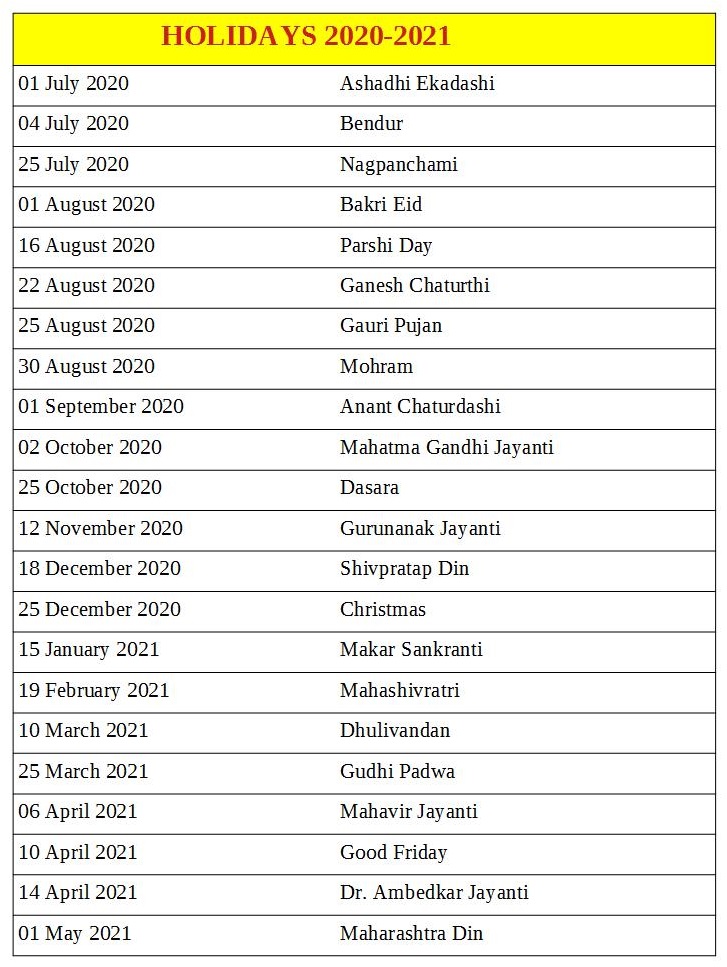 | HOLIDAYS 2020-2021 | |
|---|---|
| 01 July 2020 | Ashadhi Ekadashi |
| 04 July 2020 | Bendur |
| 25 July 2020 | Nagpanchami |
| 01 August 2020 | Bakri Eid |
| 16 August 2020 | Parshi Day |
| 22 August 2020 | Ganesh Chaturthi |
| 25 August 2020 | Gauri Pujan |
| 30 August 2020 | Mohram |
| 01 September 2020 | Anant Chaturdashi |
| 02 October 2020 | Mahatma Gandhi Jayanti |
| 25 October 2020 | Dasara |
| 12 November 2020 | Gurunanak Jayanti |
| 18 December 2020 | Shivpratap Din |
| 25 December 2020 | Christmas |
| 15 January 2021 | Makar Sankranti |
| 19 February 2021 | Mahashivratri |
| 10 March 2021 | Dhulivandan |
| 25 March 2021 | Gudhi Padwa |
| 06 April 2021 | Mahavir Jayanti |
| 10 April 2021 | Good Friday |
| 14 April 2021 | Dr. Ambedkar Jayanti |
| 01 May 2021 | Maharashtra Din |